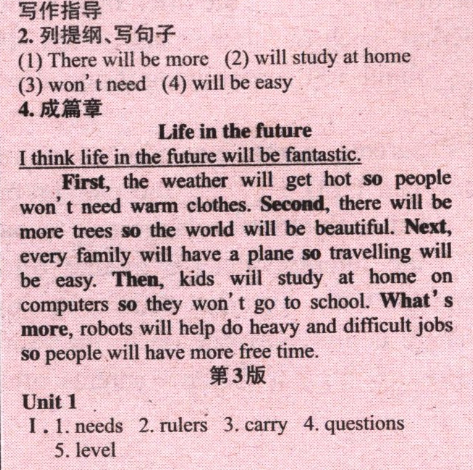 写作指导
2. 列提纲、写句子
(1) There will be more (2) will study at home
(3) won't need (4) will be easy
4. 成篇章
Life in the future
I think life in the future will be fantastic.
First, the weather will get hot so people won't need warm clothes. Second, there will be more trees so the world will be beautiful. Next, every family will have a plane so travelling will be easy. Then, kids will study at home on computers so they won't go to school. What's more, robots will help do heavy and difficult jobs so people will have more free time.
第3版
Unit 1
Ⅰ. 1. needs 2. rulers 3. carry 4. questions 5. level